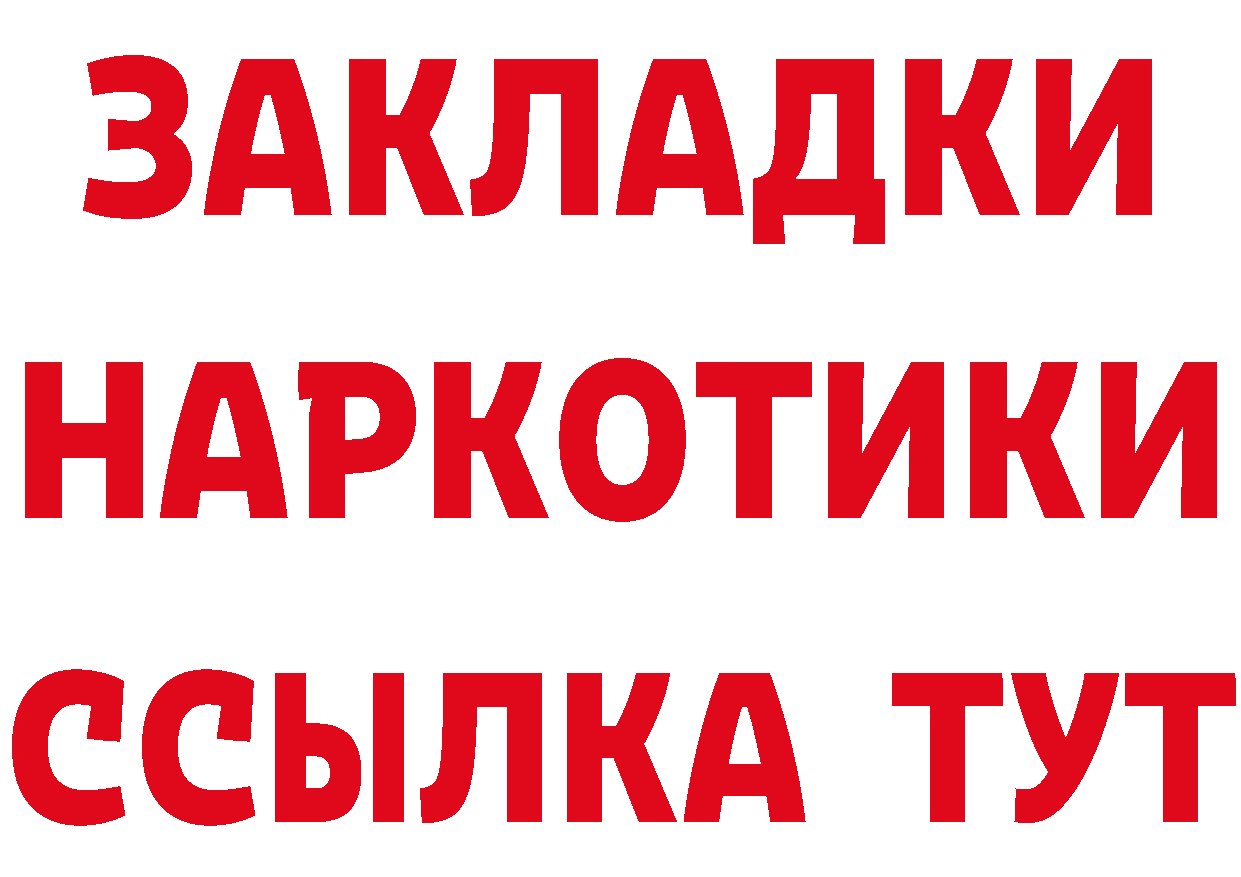 ЗАКЛАДКИ НАРКОТИКИ ССЫЛКА ТУТ